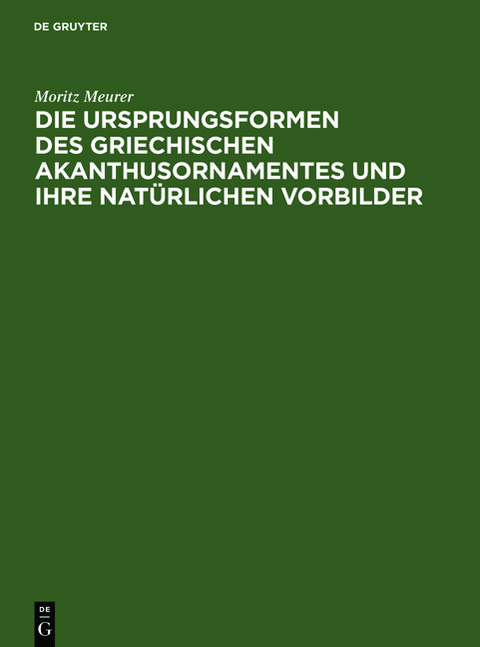 DE GRUYTER

Moritz Meurer

DIE URSPRUNGSFORMEN DES GRIECHISCHEN AKANTHUSORNAMENTES UND IHRE NATÜRLICHEN VORBILDER

DE G